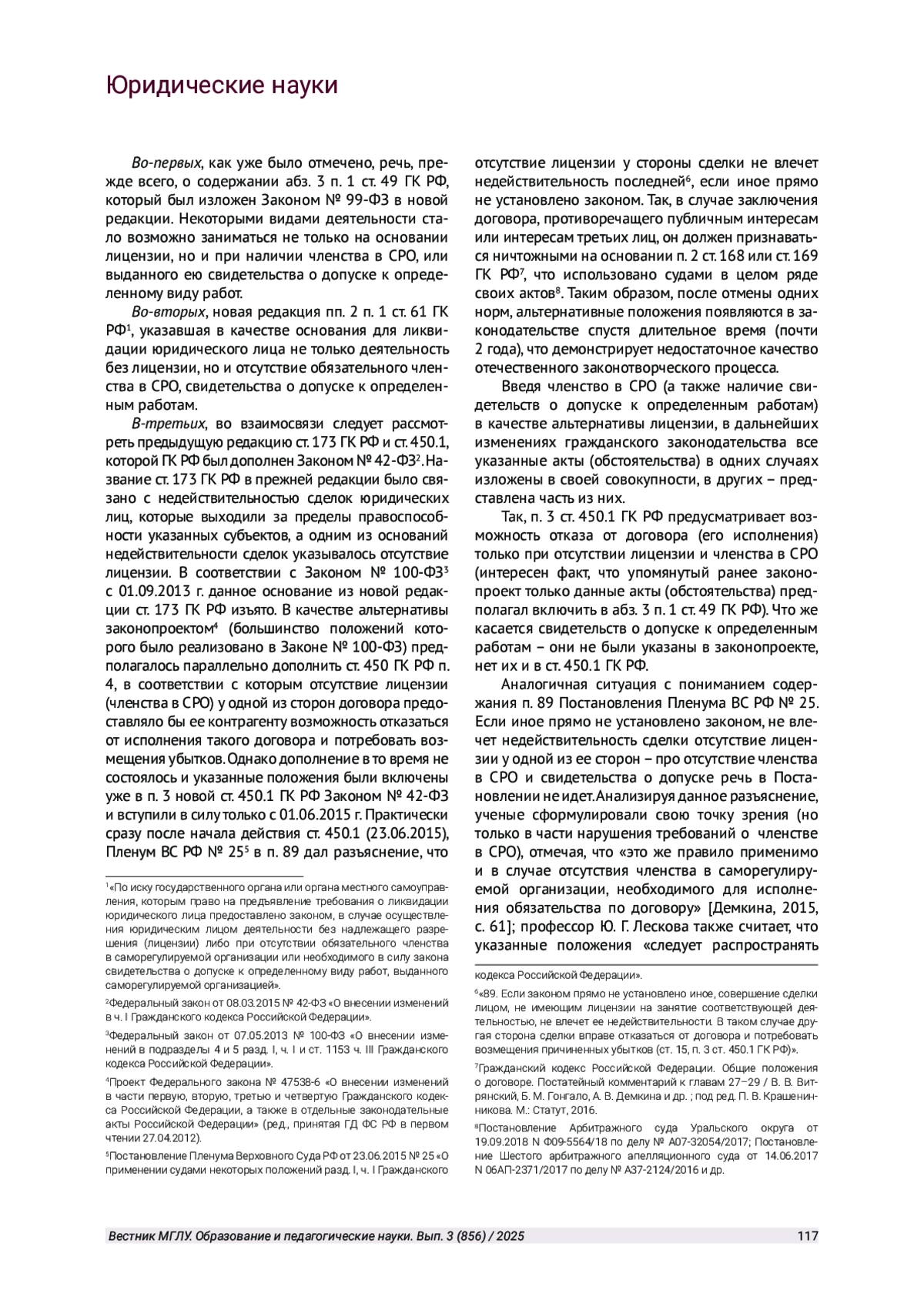 Юридические науки

Во-первых, как уже было отмечено, речь, прежде всего, о содержании абз. 3 п. 1 ст. 49 ГК РФ, который был изложен Законом № 99-ФЗ в новой редакции. Некоторыми видами деятельности стало возможно заниматься не только на основании лицензии, но и при наличии членства в СРО, или выданного ею свидетельства о допуске к определенному виду работ.

Во-вторых, новая редакция пп. 2 п. 1 ст. 61 ГК РФ$^1$, указавшая в качестве основания для ликвидации юридического лица не только деятельность без лицензии, но и отсутствие обязательного членства в СРО, свидетельства о допуске к определенным работам.

В-третьих, во взаимосвязи следует рассмотреть предыдущую редакцию ст. 173 ГК РФ и ст. 450.1, которой ГК РФ был дополнен Законом № 42-ФЗ$^2$. Название ст. 173 ГК РФ в прежней редакции было связано с недействительностью сделок юридических лиц, которые выходили за пределы правоспособности указанных субъектов, а одним из оснований недействительности сделок указывалось отсутствие лицензии. В соответствии с Законом № 100-ФЗ$^3$ с 01.09.2013 г. данное основание из новой редакции ст. 173 ГК РФ изъято. В качестве альтернативы законопроектом$^4$ (большинство положений которого было реализовано в Законе № 100-ФЗ) предполагалось параллельно дополнить ст. 450 ГК РФ п. 4, в соответствии с которым отсутствие лицензии (членства в СРО) у одной из сторон договора предоставляло бы ее контрагенту возможность отказаться от исполнения такого договора и потребовать возмещения убытков. Однако дополнение в то время не состоялось и указанные положения были включены уже в п. 3 новой ст. 450.1 ГК РФ Законом № 42-ФЗ и вступили в силу только с 01.06.2015 г. Практически сразу после начала действия ст. 450.1 (23.06.2015), Пленум ВС РФ № 25$^5$ в п. 89 дал разъяснение, что

$^1$«По иску государственного органа или органа местного самоуправления, которым право на предъявление требования о ликвидации юридического лица предоставлено законом, в случае осуществления юридическим лицом деятельности без надлежащего разрешения (лицензии) либо при отсутствии обязательного членства в саморегулируемой организации или необходимого в силу закона свидетельства о допуске к определенному виду работ, выданного саморегулируемой организацией».

$^2$Федеральный закон от 08.03.2015 № 42-ФЗ «О внесении изменений в ч. I Гражданского кодекса Российской Федерации».

$^3$Федеральный закон от 07.05.2013 № 100-ФЗ «О внесении изменений в подразделы 4 и 5 разд. I, ч. I и ст. 1153 ч. III Гражданского кодекса Российской Федерации».

$^4$Проект Федерального закона № 47538-6 «О внесении изменений в части первую, вторую, третью и четвертую Гражданского кодекса Российской Федерации, а также в отдельные законодательные акты Российской Федерации» (ред., принятая ГД ФС РФ в первом чтении 27.04.2012).

$^5$Постановление Пленума Верховного Суда РФ от 23.06.2015 № 25 «О применении судами некоторых положений разд. I, ч. I Гражданского

отсутствие лицензии у стороны сделки не влечет недействительность последней$^6$, если иное прямо не установлено законом. Так, в случае заключения договора, противоречащего публичным интересам или интересам третьих лиц, он должен признаваться ничтожными на основании п. 2 ст. 168 или ст. 169 ГК РФ$^7$, что использовано судами в целом ряде своих актов$^8$. Таким образом, после отмены одних норм, альтернативные положения появляются в законодательстве спустя длительное время (почти 2 года), что демонстрирует недостаточное качество отечественного законотворческого процесса.

Введя членство в СРО (а также наличие свидетельств о допуске к определенным работам) в качестве альтернативы лицензии, в дальнейших изменениях гражданского законодательства все указанные акты (обстоятельства) в одних случаях изложены в своей совокупности, в других – представлена часть из них.

Так, п. 3 ст. 450.1 ГК РФ предусматривает возможность отказа от договора (его исполнения) только при отсутствии лицензии и членства в СРО (интересен факт, что упомянутый ранее законопроект только данные акты (обстоятельства) предполагал включить в абз. 3 п. 1 ст. 49 ГК РФ). Что же касается свидетельств о допуске к определенным работам – они не были указаны в законопроекте, нет их и в ст. 450.1 ГК РФ.

Аналогичная ситуация с пониманием содержания п. 89 Постановления Пленума ВС РФ № 25. Если иное прямо не установлено законом, не влечет недействительность сделки отсутствие лицензии у одной из ее сторон – про отсутствие членства в СРО и свидетельства о допуске речь в Постановлении не идет. Анализируя данное разъяснение, ученые сформулировали свою точку зрения (но только в части нарушения требований о членстве в СРО), отмечая, что «это же правило применимо и в случае отсутствия членства в саморегулируемой организации, необходимого для исполнения обязательства по договору» [Демкина, 2015, с. 61]; профессор Ю. Г. Лескова также считает, что указанные положения «следует распространять

кодекса Российской Федерации».

$^6$«89. Если законом прямо не установлено иное, совершение сделки лицом, не имеющим лицензии на занятие соответствующей деятельностью, не влечет ее недействительности. В таком случае другая сторона сделки вправе отказаться от договора и потребовать возмещения причиненных убытков (ст. 15, п. 3 ст. 450.1 ГК РФ)».

$^7$Гражданский кодекс Российской Федерации. Общие положения о договоре. Постатейный комментарий к главам 27–29 / В. В. Витрянский, Б. М. Гонгало, А. В. Демкина и др. ; под ред. П. В. Крашенинникова. М.: Статут, 2016.

$^8$Постановление Арбитражного суда Уральского округа от 19.09.2018 N Ф09-5564/18 по делу № А07-32054/2017; Постановление Шестого арбитражного апелляционного суда от 14.06.2017 N 06АП-2371/2017 по делу № А37-2124/2016 и др.

Вестник МГЛУ. Образование и педагогические науки. Вып. 3 (856) / 2025 117